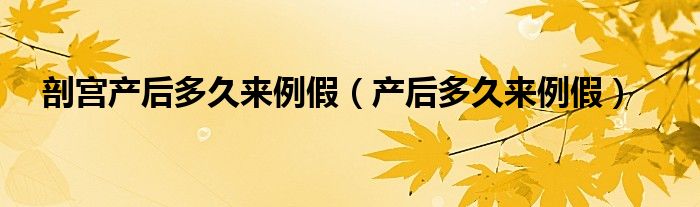 剖宫产后多久来例假（产后多久来例假）